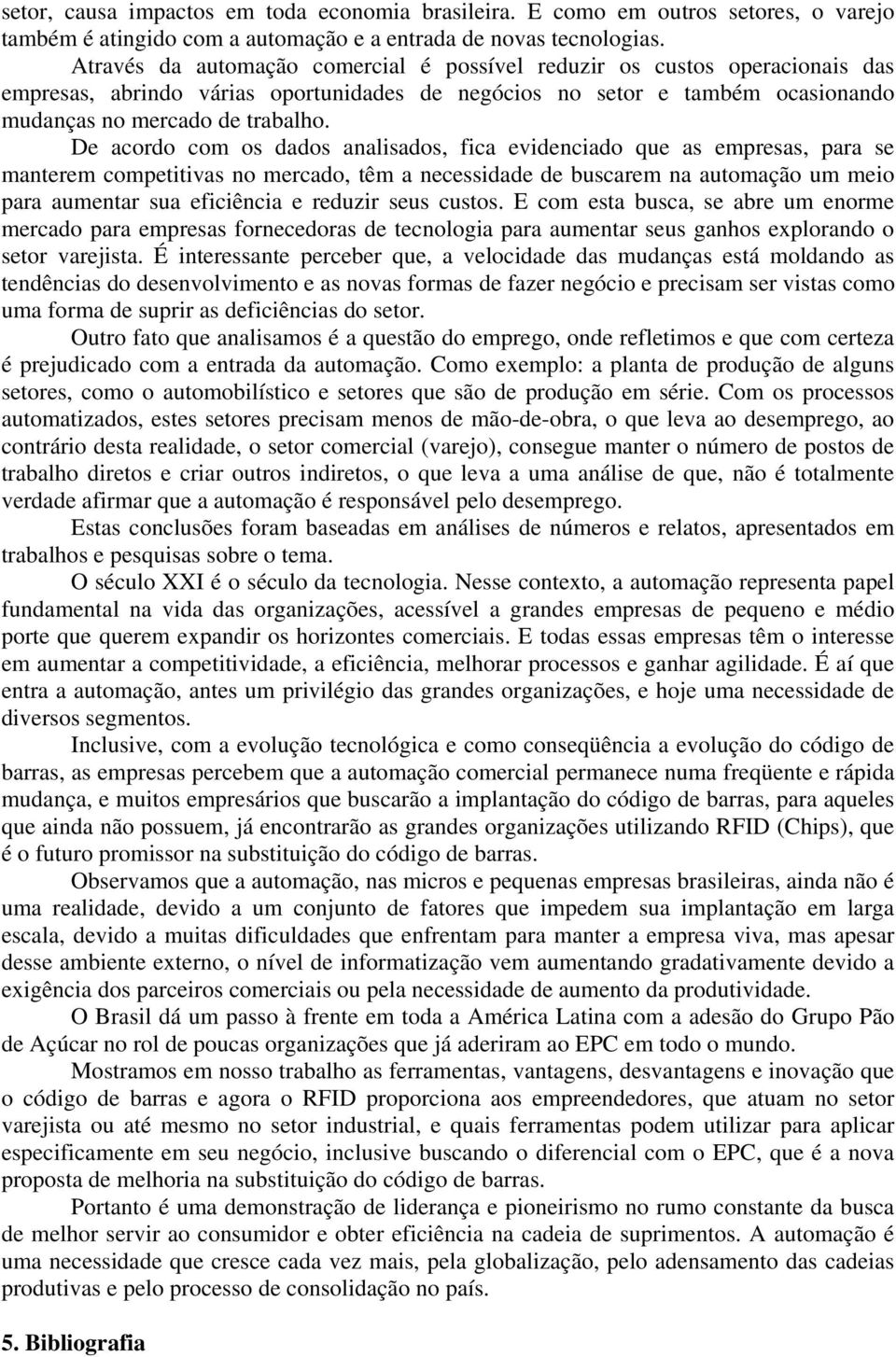 setor, causa impactos em toda economia brasileira. E como em outros setores, o varejo também é atingido com a automação e a entrada de novas tecnologias.

Através da automação comercial é possível reduzir os custos operacionais das empresas, abrindo várias oportunidades de negócios no setor e também ocasionando mudanças no mercado de trabalho.

De acordo com os dados analisados, fica evidenciado que as empresas, para se manterem competitivas no mercado, têm a necessidade de buscarem na automação um meio para aumentar sua eficiência e reduzir seus custos. E com esta busca, se abre um enorme mercado para empresas fornecedoras de tecnologia para aumentar seus ganhos explorando o setor varejista. É interessante perceber que, a velocidade das mudanças está moldando as tendências do desenvolvimento e as novas formas de fazer negócio e precisam ser vistas como uma forma de suprir as deficiências do setor.

Outro fato que analisamos é a questão do emprego, onde refletimos e que com certeza é prejudicado com a entrada da automação. Como exemplo: a planta de produção de alguns setores, como o automobilístico e setores que são de produção em série. Com os processos automatizados, estes setores precisam menos de mão-de-obra, o que leva ao desemprego, ao contrário desta realidade, o setor comercial (varejo), consegue manter o número de postos de trabalho diretos e criar outros indiretos, o que leva a uma análise de que, não é totalmente verdade afirmar que a automação é responsável pelo desemprego.

Estas conclusões foram baseadas em análises de números e relatos, apresentados em trabalhos e pesquisas sobre o tema.

O século XXI é o século da tecnologia. Nesse contexto, a automação representa papel fundamental na vida das organizações, acessível a grandes empresas de pequeno e médio porte que querem expandir os horizontes comerciais. E todas essas empresas têm o interesse em aumentar a competitividade, a eficiência, melhorar processos e ganhar agilidade. É aí que entra a automação, antes um privilégio das grandes organizações, e hoje uma necessidade de diversos segmentos.

Inclusive, com a evolução tecnológica e como conseqüência a evolução do código de barras, as empresas percebem que a automação comercial permanece numa freqüente e rápida mudança, e muitos empresários que buscarão a implantação do código de barras, para aqueles que ainda não possuem, já encontrarão as grandes organizações utilizando RFID (Chips), que é o futuro promissor na substituição do código de barras.

Observamos que a automação, nas micros e pequenas empresas brasileiras, ainda não é uma realidade, devido a um conjunto de fatores que impedem sua implantação em larga escala, devido a muitas dificuldades que enfrentam para manter a empresa viva, mas apesar desse ambiente externo, o nível de informatização vem aumentando gradativamente devido a exigência dos parceiros comerciais ou pela necessidade de aumento da produtividade.

O Brasil dá um passo à frente em toda a América Latina com a adesão do Grupo Pão de Açúcar no rol de poucas organizações que já aderiram ao EPC em todo o mundo.

Mostramos em nosso trabalho as ferramentas, vantagens, desvantagens e inovação que o código de barras e agora o RFID proporciona aos empreendedores, que atuam no setor varejista ou até mesmo no setor industrial, e quais ferramentas podem utilizar para aplicar especificamente em seu negócio, inclusive buscando o diferencial com o EPC, que é a nova proposta de melhoria na substituição do código de barras.

Portanto é uma demonstração de liderança e pioneirismo no rumo constante da busca de melhor servir ao consumidor e obter eficiência na cadeia de suprimentos. A automação é uma necessidade que cresce cada vez mais, pela globalização, pelo adensamento das cadeias produtivas e pelo processo de consolidação no país.

5. Bibliografia